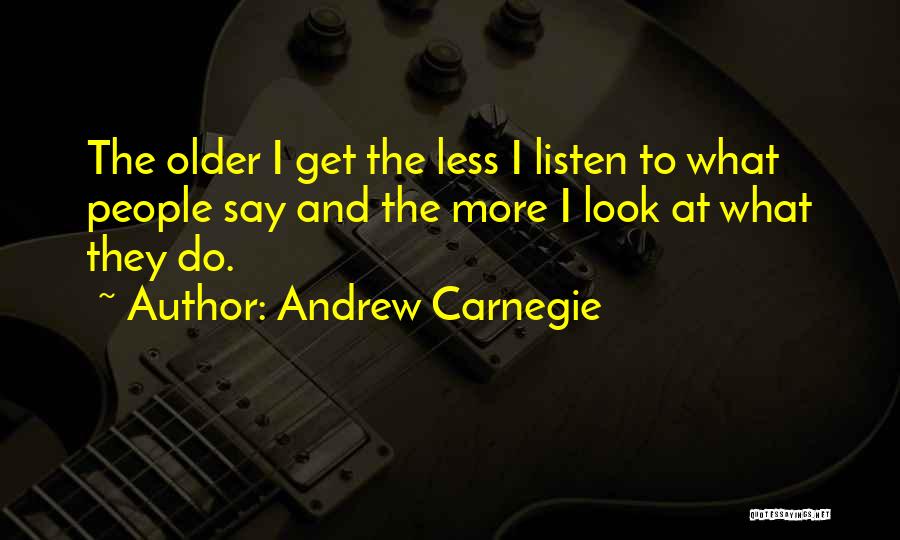 The older I get the less I listen to what people say and the more I look at what they do.

~ Author: Andrew Carnegie

QUOTESSAYINGS.NET